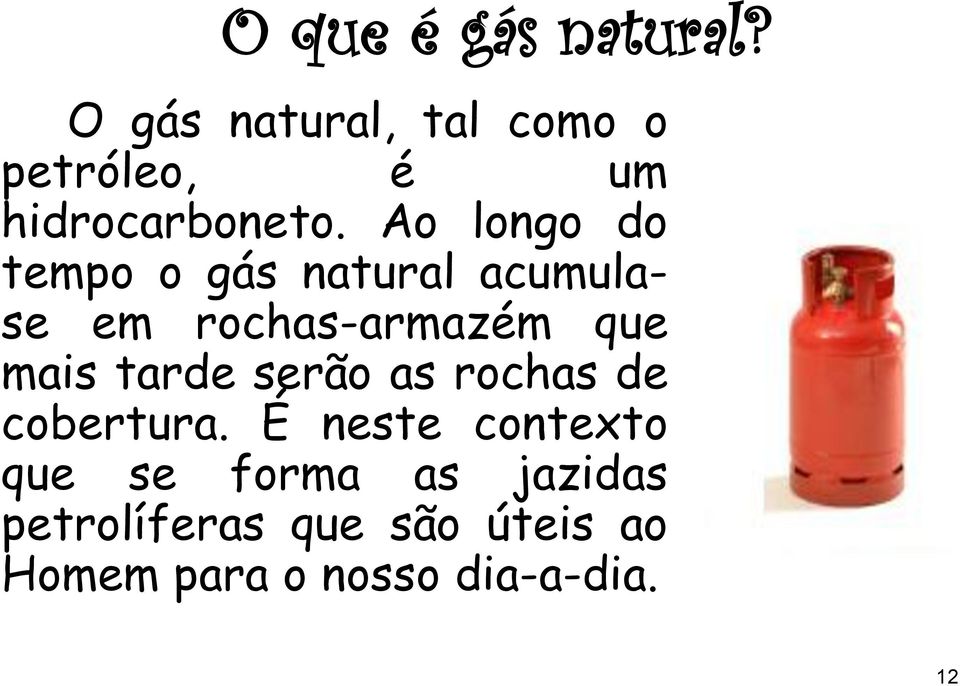 O que é gás natural?

O gás natural, tal como o petróleo, é um hidrocarboneto. Ao longo do tempo o gás natural acumula-se em rochas-armazém que mais tarde serão as rochas de cobertura. É neste contexto que se forma as jazidas petrolíferas que são úteis ao Homem para o nosso dia-a-dia.

12